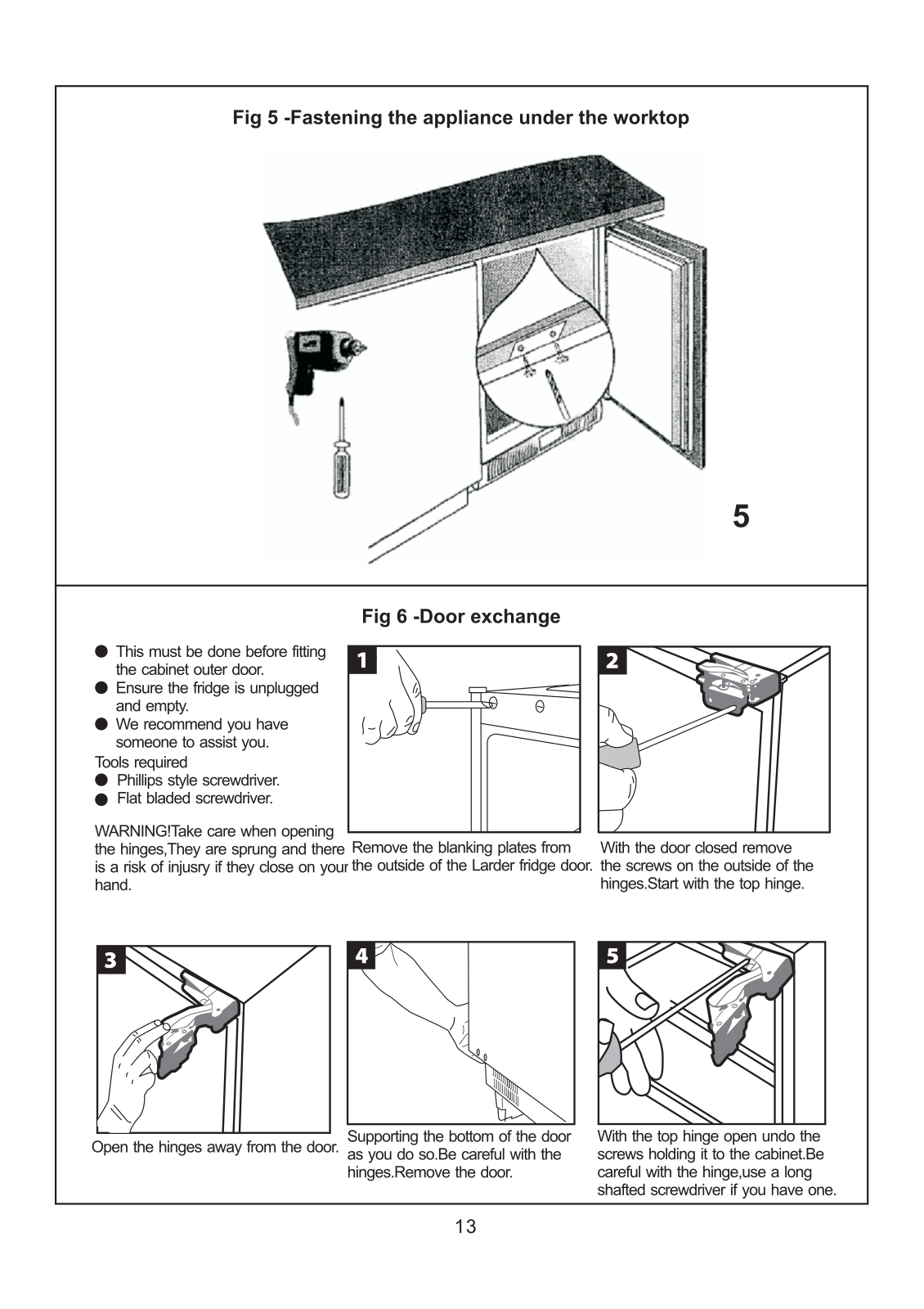 Fig 5 -Fastening the appliance under the worktop

5

Fig 6 -Door exchange

● This must be done before fitting the cabinet outer door.
● Ensure the fridge is unplugged and empty.
● We recommend you have someone to assist you.
Tools required
● Phillips style screwdriver.
● Flat bladed screwdriver.

WARNING!Take care when opening the hinges,They are sprung and there is a risk of injusry if they close on your hand.

1

Remove the blanking plates from the outside of the Larder fridge door.

2

With the door closed remove the screws on the outside of the hinges.Start with the top hinge.

3

Open the hinges away from the door.

4

Supporting the bottom of the door as you do so.Be careful with the hinges.Remove the door.

5

With the top hinge open undo the screws holding it to the cabinet.Be careful with the hinge,use a long shafted screwdriver if you have one.

13